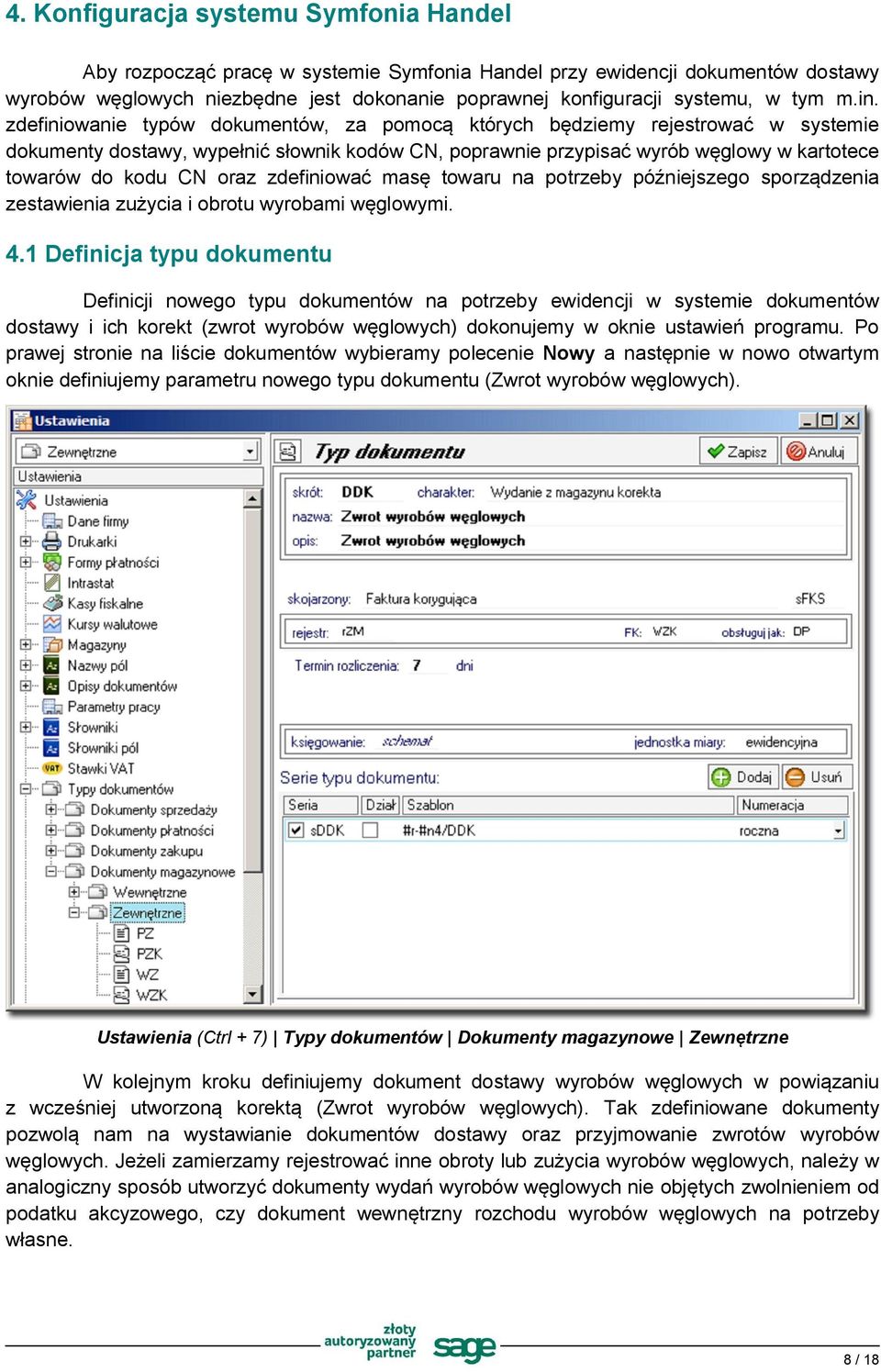 4. Konfiguracja systemu Symfonia Handel

Aby rozpocząć pracę w systemie Symfonia Handel przy ewidencji dokumentów dostawy wyrobów węglowych niezbędne jest dokonanie poprawnej konfiguracji systemu, w tym m.in. zdefiniowanie typów dokumentów, za pomocą których będziemy rejestrować w systemie dokumenty dostawy, wypełnić słownik kodów CN, poprawnie przypisać wyrób węglowy w kartotece towarów do kodu CN oraz zdefiniować masę towaru na potrzeby późniejszego sporządzenia zestawienia zużycia i obrotu wyrobami węglowymi.

4.1 Definicja typu dokumentu

Definicji nowego typu dokumentów na potrzeby ewidencji w systemie dokumentów dostawy i ich korekt (zwrot wyrobów węglowych) dokonujemy w oknie ustawień programu. Po prawej stronie na liście dokumentów wybieramy polecenie Nowy a następnie w nowo otwartym oknie definiujemy parametru nowego typu dokumentu (Zwrot wyrobów węglowych).

Ustawienia

Zewnętrzne
Ustawienia
Ustawienia
Dane firmy
Drukarki
Formy płatności
Intrastat
Kasy fiskalne
Kursy walutowe
Magazyny
Nazwy pól
Opisy dokumentów
Parametry pracy
Słowniki
Słowniki pól
Stawki VAT
Typy dokumentów
Dokumenty sprzedaży
Dokumenty płatności
Dokumenty zakupu
Dokumenty magazynowe
Wewnętrzne
Zewnętrzne
PZ
PZK
WZ
WZK

Typ dokumentu
Zapisz
Anuluj
skrót: DDK
charakter: Wydanie z magazynu korekta
nazwa: Zwrot wyrobów węglowych
opis: Zwrot wyrobów węglowych
skojarzony: Faktura korygująca
sFKS
rejestr: rZM
FK: WZK
obsługuj jak: DP
Termin rozliczenia: 7 dni
księgowanie: schemat
jednostka miary: ewidencyjna
Serie typu dokumentu:
Dodaj
Usuń

| Seria | Dział | Szablon | Numeracja |
|---|---|---|---|
| sDDK | | #r-#n4/DDK | roczna |

Ustawienia (Ctrl + 7) | Typy dokumentów | Dokumenty magazynowe | Zewnętrzne

W kolejnym kroku definiujemy dokument dostawy wyrobów węglowych w powiązaniu z wcześniej utworzoną korektą (Zwrot wyrobów węglowych). Tak zdefiniowane dokumenty pozwolą nam na wystawianie dokumentów dostawy oraz przyjmowanie zwrotów wyrobów węglowych. Jeżeli zamierzamy rejestrować inne obroty lub zużycia wyrobów węglowych, należy w analogiczny sposób utworzyć dokumenty wydań wyrobów węglowych nie objętych zwolnieniem od podatku akcyzowego, czy dokument wewnętrzny rozchodu wyrobów węglowych na potrzeby własne.

złoty autoryzowany partner sage
8 / 18